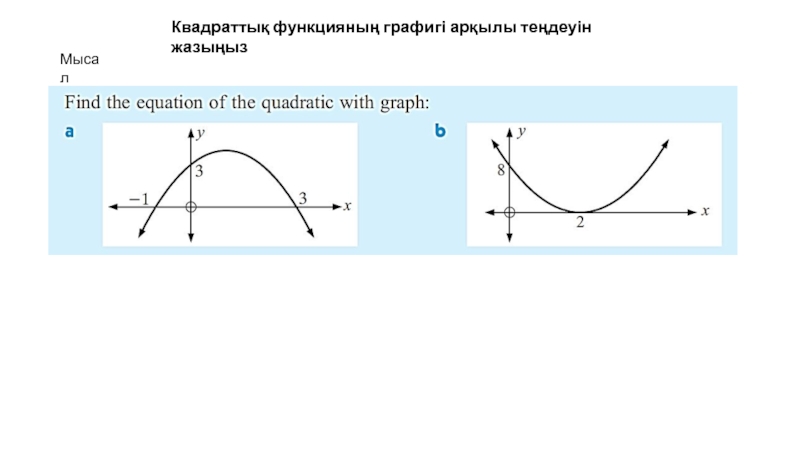 Квадраттық функцияның графигі арқылы теңдеуін жазыңыз

Мысал

Find the equation of the quadratic with graph:

a

$y$
3
$-1$
3
$x$

b

$y$
8
2
$x$